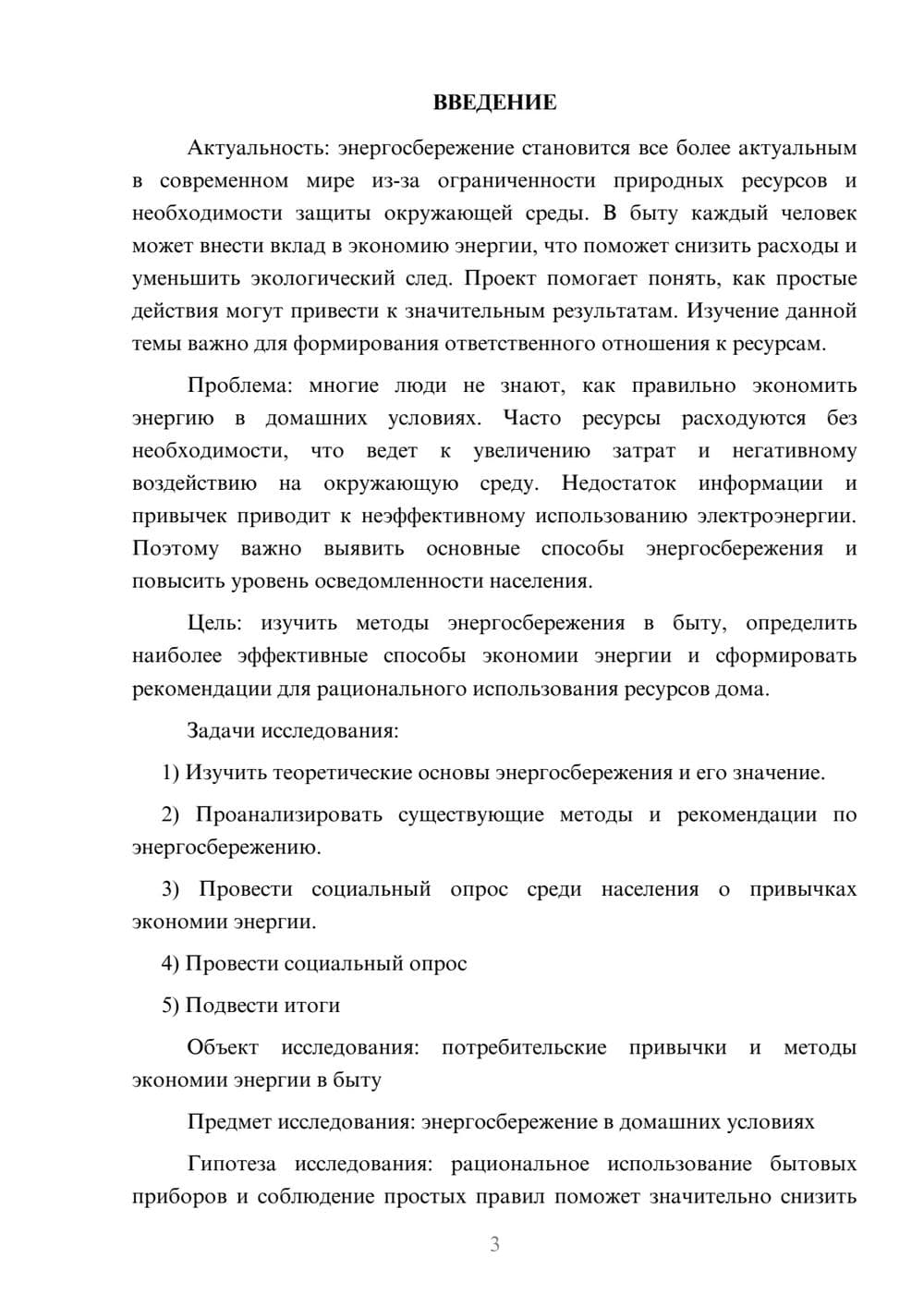 ВВЕДЕНИЕ

Актуальность: энергосбережение становится все более актуальным в современном мире из-за ограниченности природных ресурсов и необходимости защиты окружающей среды. В быту каждый человек может внести вклад в экономию энергии, что поможет снизить расходы и уменьшить экологический след. Проект помогает понять, как простые действия могут привести к значительным результатам. Изучение данной темы важно для формирования ответственного отношения к ресурсам.

Проблема: многие люди не знают, как правильно экономить энергию в домашних условиях. Часто ресурсы расходуются без необходимости, что ведет к увеличению затрат и негативному воздействию на окружающую среду. Недостаток информации и привычек приводит к неэффективному использованию электроэнергии. Поэтому важно выявить основные способы энергосбережения и повысить уровень осведомленности населения.

Цель: изучить методы энергосбережения в быту, определить наиболее эффективные способы экономии энергии и сформировать рекомендации для рационального использования ресурсов дома.

Задачи исследования:

1) Изучить теоретические основы энергосбережения и его значение.

2) Проанализировать существующие методы и рекомендации по энергосбережению.

3) Провести социальный опрос среди населения о привычках экономии энергии.

4) Провести социальный опрос

5) Подвести итоги

Объект исследования: потребительские привычки и методы экономии энергии в быту

Предмет исследования: энергосбережение в домашних условиях

Гипотеза исследования: рациональное использование бытовых приборов и соблюдение простых правил поможет значительно снизить

3